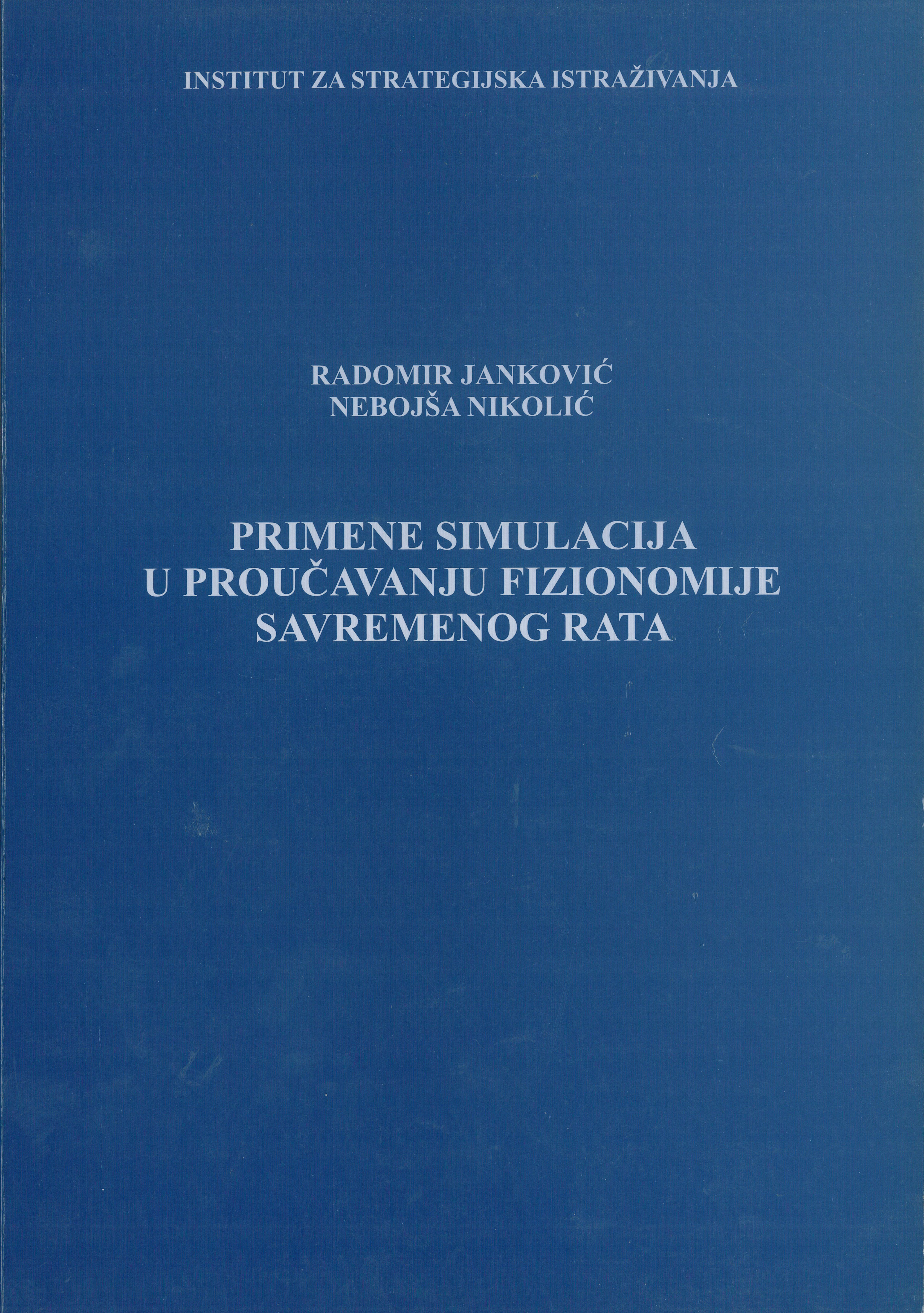 INSTITUT ZA STRATEGIJSKA ISTRAŽIVANJA

RADOMIR JANKOVIĆ
NEBOJŠA NIKOLIĆ

PRIMENE SIMULACIJA
U PROUČAVANJU FIZIONOMIJE
SAVREMENOG RATA